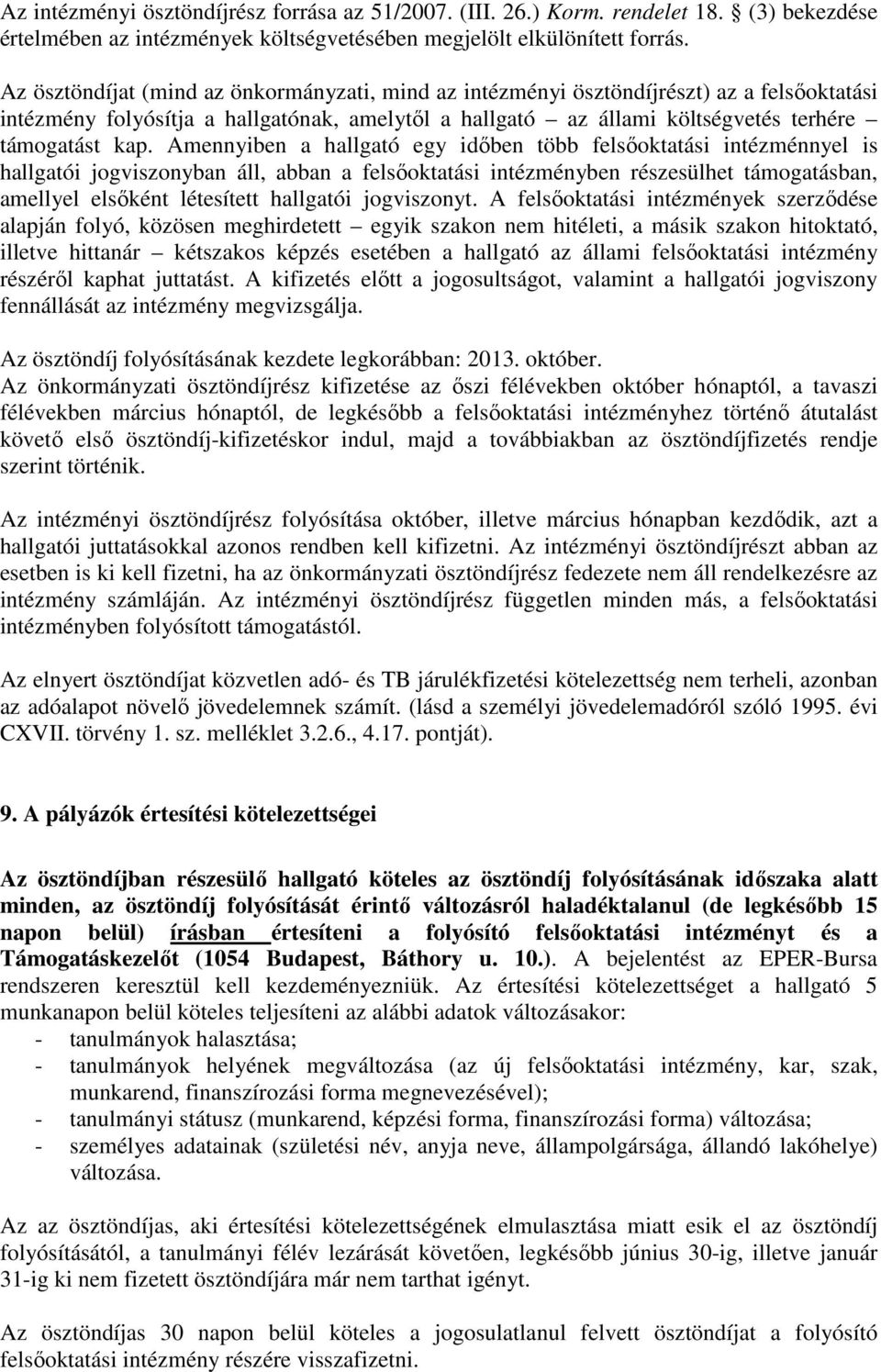 Az intézményi ösztöndíjrész forrása az 51/2007. (III. 26.) Korm. rendelet 18. § (3) bekezdése értelmében az intézmények költségvetésében megjelölt elkülönített forrás.

Az ösztöndíjat (mind az önkormányzati, mind az intézményi ösztöndíjrészt) az a felsőoktatási intézmény folyósítja a hallgatónak, amelytől a hallgató – az állami költségvetés terhére – támogatást kap. Amennyiben a hallgató egy időben több felsőoktatási intézménnyel is hallgatói jogviszonyban áll, abban a felsőoktatási intézményben részesülhet támogatásban, amellyel elsőként létesített hallgatói jogviszonyt. A felsőoktatási intézmények szerződése alapján folyó, közösen meghirdetett – egyik szakon nem hitéleti, a másik szakon hitoktató, illetve hittanár – kétszakos képzés esetében a hallgató az állami felsőoktatási intézmény részéről kaphat juttatást. A kifizetés előtt a jogosultságot, valamint a hallgatói jogviszony fennállását az intézmény megvizsgálja.

Az ösztöndíj folyósításának kezdete legkorábban: 2013. október.
Az önkormányzati ösztöndíjrész kifizetése az őszi félévekben október hónaptól, a tavaszi félévekben március hónaptól, de legkésőbb a felsőoktatási intézményhez történő átutalást követő első ösztöndíj-kifizetéskor indul, majd a továbbiakban az ösztöndíjfizetés rendje szerint történik.

Az intézményi ösztöndíjrész folyósítása október, illetve március hónapban kezdődik, azt a hallgatói juttatásokkal azonos rendben kell kifizetni. Az intézményi ösztöndíjrészt abban az esetben is ki kell fizetni, ha az önkormányzati ösztöndíjrész fedezete nem áll rendelkezésre az intézmény számláján. Az intézményi ösztöndíjrész független minden más, a felsőoktatási intézményben folyósított támogatástól.

Az elnyert ösztöndíjat közvetlen adó- és TB járulékfizetési kötelezettség nem terheli, azonban az adóalapot növelő jövedelemnek számít. (lásd a személyi jövedelemadóról szóló 1995. évi CXVII. törvény 1. sz. melléklet 3.2.6., 4.17. pontját).

9. A pályázók értesítési kötelezettségei

Az ösztöndíjban részesülő hallgató köteles az ösztöndíj folyósításának időszaka alatt minden, az ösztöndíj folyósítását érintő változásról haladéktalanul (de legkésőbb 15 napon belül) írásban értesíteni a folyósító felsőoktatási intézményt és a Támogatáskezelőt (1054 Budapest, Báthory u. 10.). A bejelentést az EPER-Bursa rendszeren keresztül kell kezdeményezniük. Az értesítési kötelezettséget a hallgató 5 munkanapon belül köteles teljesíteni az alábbi adatok változásakor:
- tanulmányok halasztása;
- tanulmányok helyének megváltozása (az új felsőoktatási intézmény, kar, szak, munkarend, finanszírozási forma megnevezésével);
- tanulmányi státusz (munkarend, képzési forma, finanszírozási forma) változása;
- személyes adatainak (születési név, anyja neve, állampolgársága, állandó lakóhelye) változása.

Az az ösztöndíjas, aki értesítési kötelezettségének elmulasztása miatt esik el az ösztöndíj folyósításától, a tanulmányi félév lezárását követően, legkésőbb június 30-ig, illetve január 31-ig ki nem fizetett ösztöndíjára már nem tarthat igényt.

Az ösztöndíjas 30 napon belül köteles a jogosulatlanul felvett ösztöndíjat a folyósító felsőoktatási intézmény részére visszafizetni.